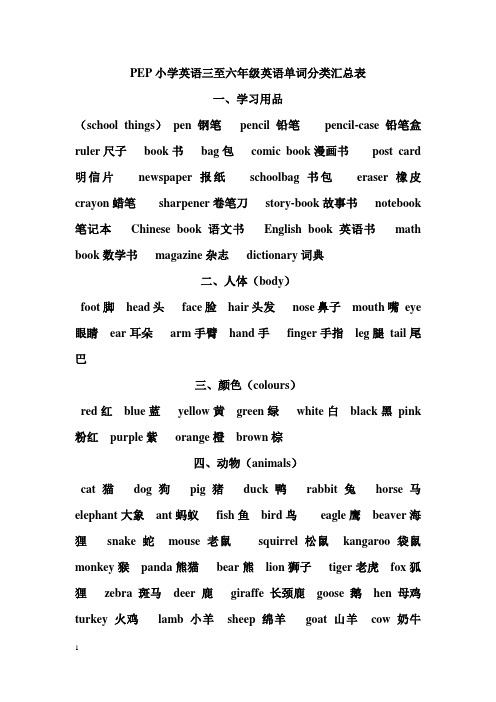 PEP 小学英语三至六年级英语单词分类汇总表

一、学习用品

（school things） pen 钢笔 pencil 铅笔 pencil-case 铅笔盒 ruler 尺子 book 书 bag 包 comic book 漫画书 post card 明信片 newspaper 报纸 schoolbag 书包 eraser 橡皮 crayon 蜡笔 sharpener 卷笔刀 story-book 故事书 notebook 笔记本 Chinese book 语文书 English book 英语书 math book 数学书 magazine 杂志 dictionary 词典

二、人体（body）

foot 脚 head 头 face 脸 hair 头发 nose 鼻子 mouth 嘴 eye 眼睛 ear 耳朵 arm 手臂 hand 手 finger 手指 leg 腿 tail 尾巴

三、颜色（colours）

red 红 blue 蓝 yellow 黄 green 绿 white 白 black 黑 pink 粉红 purple 紫 orange 橙 brown 棕

四、动物（animals）

cat 猫 dog 狗 pig 猪 duck 鸭 rabbit 兔 horse 马 elephant 大象 ant 蚂蚁 fish 鱼 bird 鸟 eagle 鹰 beaver 海狸 snake 蛇 mouse 老鼠 squirrel 松鼠 kangaroo 袋鼠 monkey 猴 panda 熊猫 bear 熊 lion 狮子 tiger 老虎 fox 狐狸 zebra 斑马 deer 鹿 giraffe 长颈鹿 goose 鹅 hen 母鸡 turkey 火鸡 lamb 小羊 sheep 绵羊 goat 山羊 cow 奶牛

1